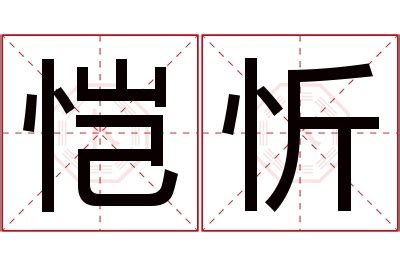 恺忻